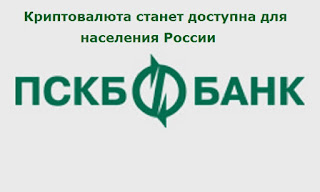 Криптовалюта станет доступна для населения России

ПСКБ БАНК